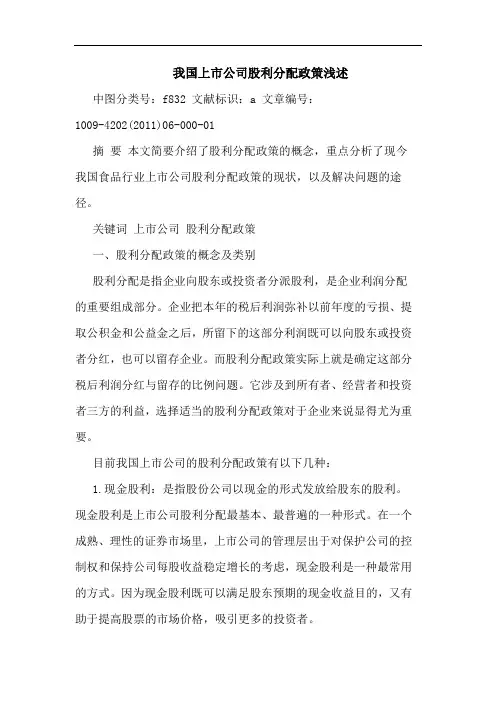 我国上市公司股利分配政策浅述

中图分类号：f832 文献标识：a 文章编号：1009-4202(2011)06-000-01

摘 要 本文简要介绍了股利分配政策的概念，重点分析了现今我国食品行业上市公司股利分配政策的现状，以及解决问题的途径。

关键词 上市公司 股利分配政策

一、股利分配政策的概念及类别

股利分配是指企业向股东或投资者分派股利，是企业利润分配的重要组成部分。企业把本年的税后利润弥补以前年度的亏损、提取公积金和公益金之后，所留下的这部分利润既可以向股东或投资者分红，也可以留存企业。而股利分配政策实际上就是确定这部分税后利润分红与留存的比例问题。它涉及到所有者、经营者和投资者三方的利益，选择适当的股利分配政策对于企业来说显得尤为重要。

目前我国上市公司的股利分配政策有以下几种：

1.现金股利：是指股份公司以现金的形式发放给股东的股利。现金股利是上市公司股利分配最基本、最普遍的一种形式。在一个成熟、理性的证券市场里，上市公司的管理层出于对保护公司的控制权和保持公司每股收益稳定增长的考虑，现金股利是一种最常用的方式。因为现金股利既可以满足股东预期的现金收益目的，又有助于提高股票的市场价格，吸引更多的投资者。